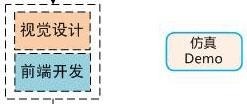 视觉设计

前端开发

仿真
Demo